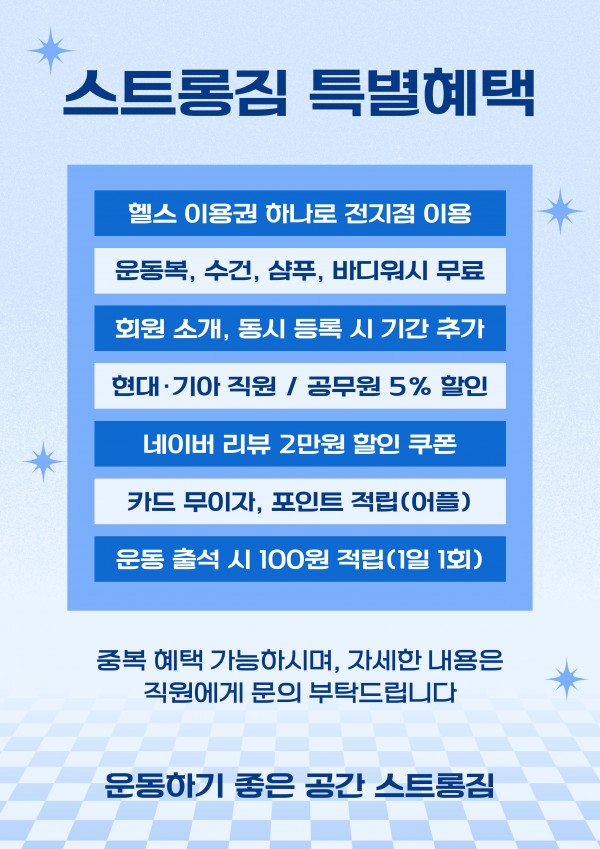 스트롱짐 특별혜택

헬스 이용권 하나로 전지점 이용

운동복, 수건, 샴푸, 바디워시 무료

회원 소개, 동시 등록 시 기간 추가

현대·기아 직원 / 공무원 5% 할인

네이버 리뷰 2만원 할인 쿠폰

카드 무이자, 포인트 적립(어플)

운동 출석 시 100원 적립(1일 1회)

중복 혜택 가능하시며, 자세한 내용은 직원에게 문의 부탁드립니다

운동하기 좋은 공간 스트롱짐